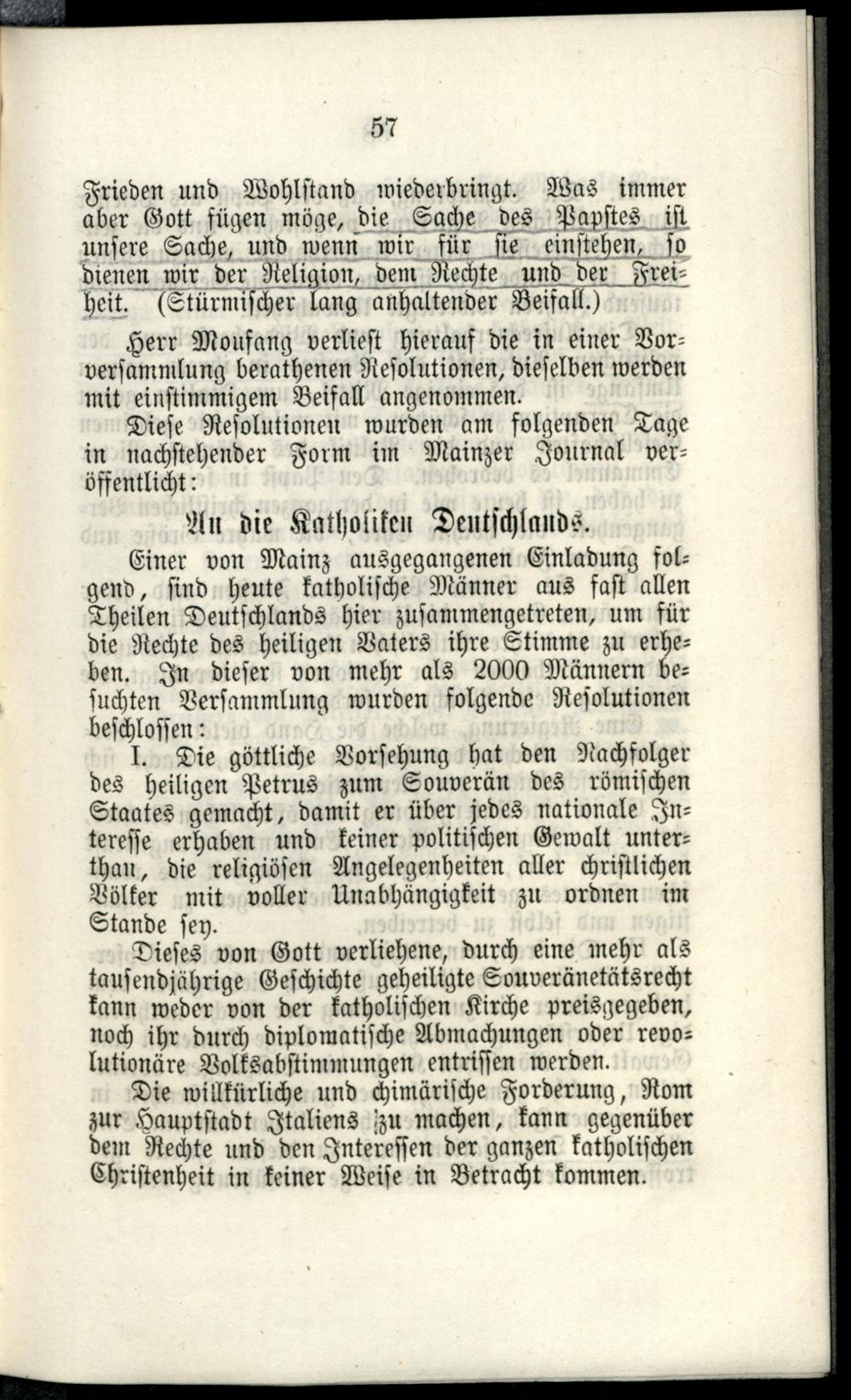 57

Frieden und Wohlstand wiederbringt. Was immer aber Gott fügen möge, die Sache des Papstes ist unsere Sache, und wenn wir für sie einstehen, so dienen wir der Religion, dem Rechte und der Freiheit. (Stürmischer lang anhaltender Beifall.)

Herr Moufang verliest hierauf die in einer Vorversammlung berathenen Resolutionen, dieselben werden mit einstimmigem Beifall angenommen.

Diese Resolutionen wurden am folgenden Tage in nachstehender Form im Mainzer Journal veröffentlicht:

An die Katholiken Deutschlands.

Einer von Mainz ausgegangenen Einladung folgend, sind heute katholische Männer aus fast allen Theilen Deutschlands hier zusammengetreten, um für die Rechte des heiligen Vaters ihre Stimme zu erheben. In dieser von mehr als 2000 Männern besuchten Versammlung wurden folgende Resolutionen beschlossen:

I. Die göttliche Vorsehung hat den Nachfolger des heiligen Petrus zum Souverän des römischen Staates gemacht, damit er über jedes nationale Interesse erhaben und keiner politischen Gewalt unterthan, die religiösen Angelegenheiten aller christlichen Völker mit voller Unabhängigkeit zu ordnen im Stande sey.

Dieses von Gott verliehene, durch eine mehr als tausendjährige Geschichte geheiligte Souveränetätsrecht kann weder von der katholischen Kirche preisgegeben, noch ihr durch diplomatische Abmachungen oder revolutionäre Volksabstimmungen entrissen werden.

Die willkürliche und chimärische Forderung, Rom zur Hauptstadt Italiens zu machen, kann gegenüber dem Rechte und den Interessen der ganzen katholischen Christenheit in keiner Weise in Betracht kommen.